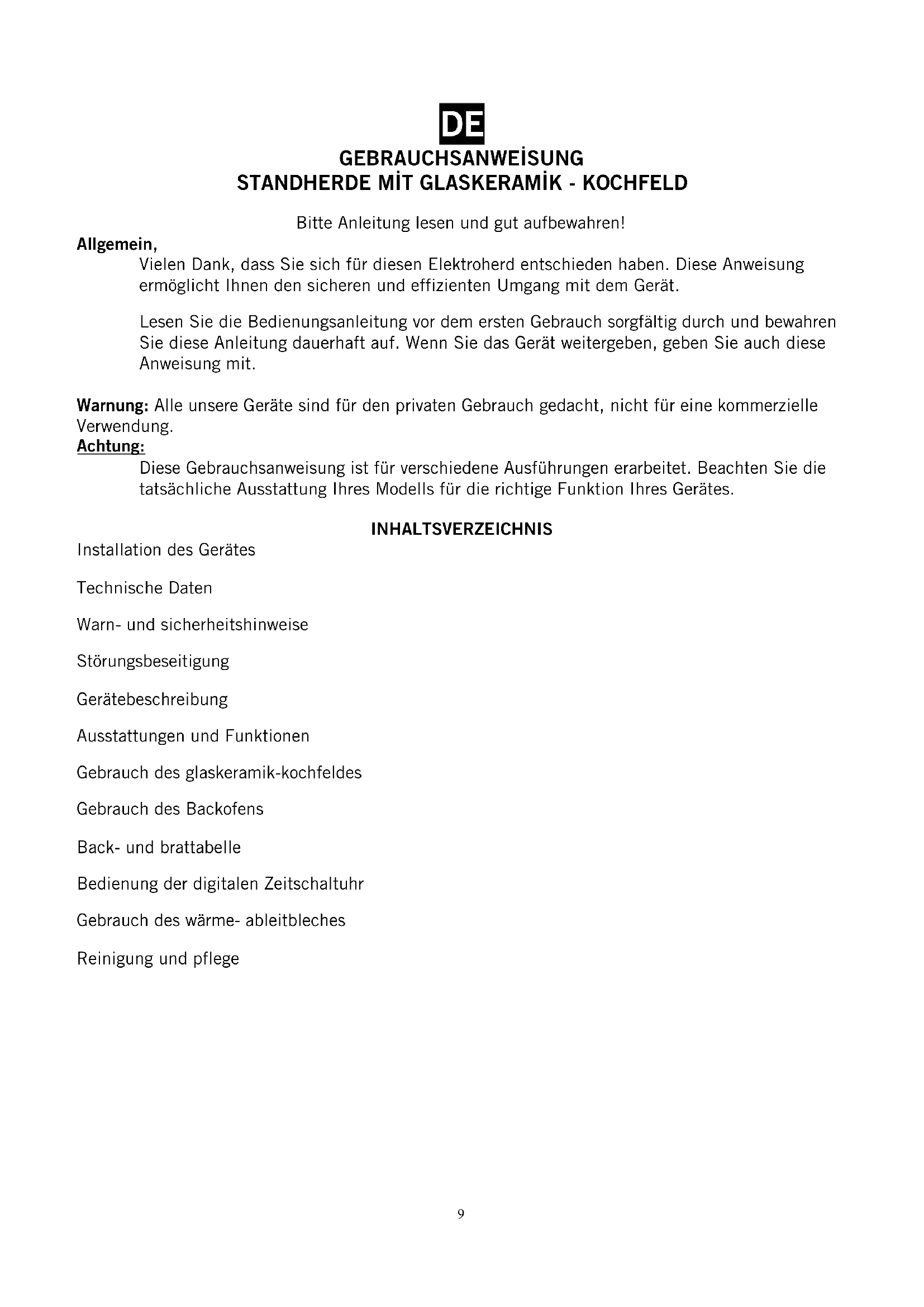 DE

GEBRAUCHSANWEİSUNG
STANDHERDE MİT GLASKERAMİK - KOCHFELD

Bitte Anleitung lesen und gut aufbewahren!

Allgemein,

Vielen Dank, dass Sie sich für diesen Elektroherd entschieden haben. Diese Anweisung ermöglicht Ihnen den sicheren und effizienten Umgang mit dem Gerät.

Lesen Sie die Bedienungsanleitung vor dem ersten Gebrauch sorgfältig durch und bewahren Sie diese Anleitung dauerhaft auf. Wenn Sie das Gerät weitergeben, geben Sie auch diese Anweisung mit.

Warnung: Alle unsere Geräte sind für den privaten Gebrauch gedacht, nicht für eine kommerzielle Verwendung.

Achtung:

Diese Gebrauchsanweisung ist für verschiedene Ausführungen erarbeitet. Beachten Sie die tatsächliche Ausstattung Ihres Modells für die richtige Funktion Ihres Gerätes.

INHALTSVERZEICHNIS

Installation des Gerätes

Technische Daten

Warn- und sicherheitshinweise

Störungsbeseitigung

Gerätebeschreibung

Ausstattungen und Funktionen

Gebrauch des glaskeramik-kochfeldes

Gebrauch des Backofens

Back- und brattabelle

Bedienung der digitalen Zeitschaltuhr

Gebrauch des wärme- ableitbleches

Reinigung und pflege

9